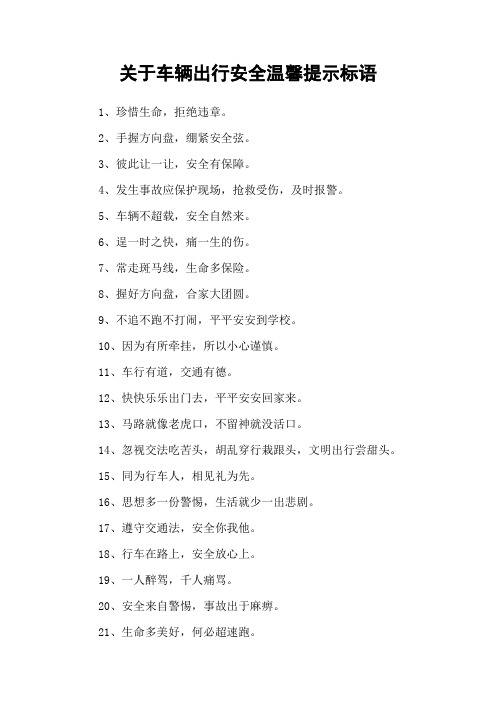 关于车辆出行安全温馨提示标语

1、珍惜生命，拒绝违章。

2、手握方向盘，绷紧安全弦。

3、彼此让一让，安全有保障。

4、发生事故应保护现场，抢救受伤，及时报警。

5、车辆不超载，安全自然来。

6、逞一时之快，痛一生的伤。

7、常走斑马线，生命多保险。

8、握好方向盘，合家大团圆。

9、不追不跑不打闹，平平安安到学校。

10、因为有所牵挂，所以小心谨慎。

11、车行有道，交通有德。

12、快快乐乐出门去，平平安安回家来。

13、马路就像老虎口，不留神就没活口。

14、忽视交法吃苦头，胡乱穿行栽跟头，文明出行尝甜头。

15、同为行车人，相见礼为先。

16、思想多一份警惕，生活就少一出悲剧。

17、遵守交通法，安全你我他。

18、行车在路上，安全放心上。

19、一人醉驾，千人痛骂。

20、安全来自警惕，事故出于麻痹。

21、生命多美好，何必超速跑。